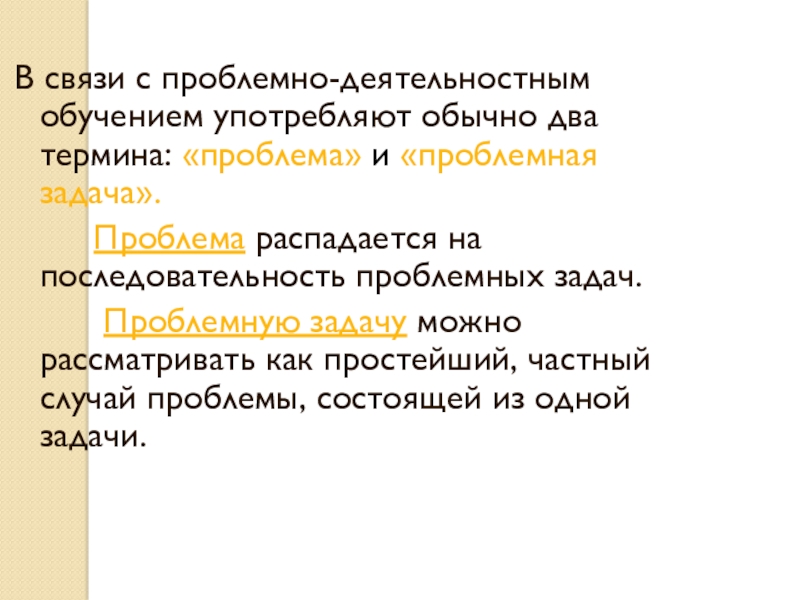 В связи с проблемно-деятельностным обучением употребляют обычно два термина: «проблема» и «проблемная задача».

Проблема распадается на последовательность проблемных задач.

Проблемную задачу можно рассматривать как простейший, частный случай проблемы, состоящей из одной задачи.